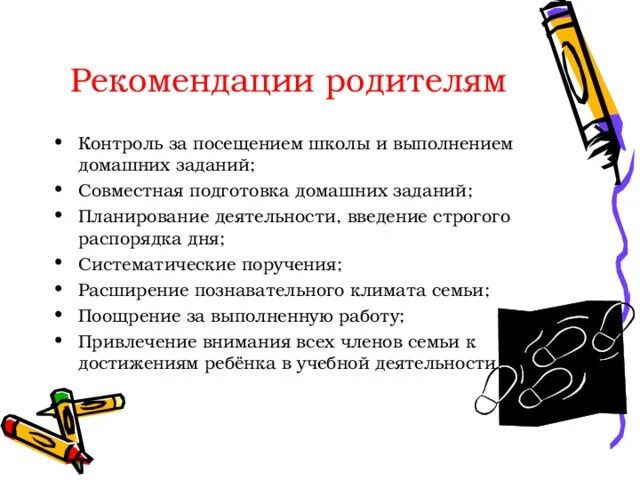 Рекомендации родителям

• Контроль за посещением школы и выполнением домашних заданий;
• Совместная подготовка домашних заданий;
• Планирование деятельности, введение строгого распорядка дня;
• Систематические поручения;
• Расширение познавательного климата семьи;
• Поощрение за выполненную работу;
• Привлечение внимания всех членов семьи к достижениям ребёнка в учебной деятельности